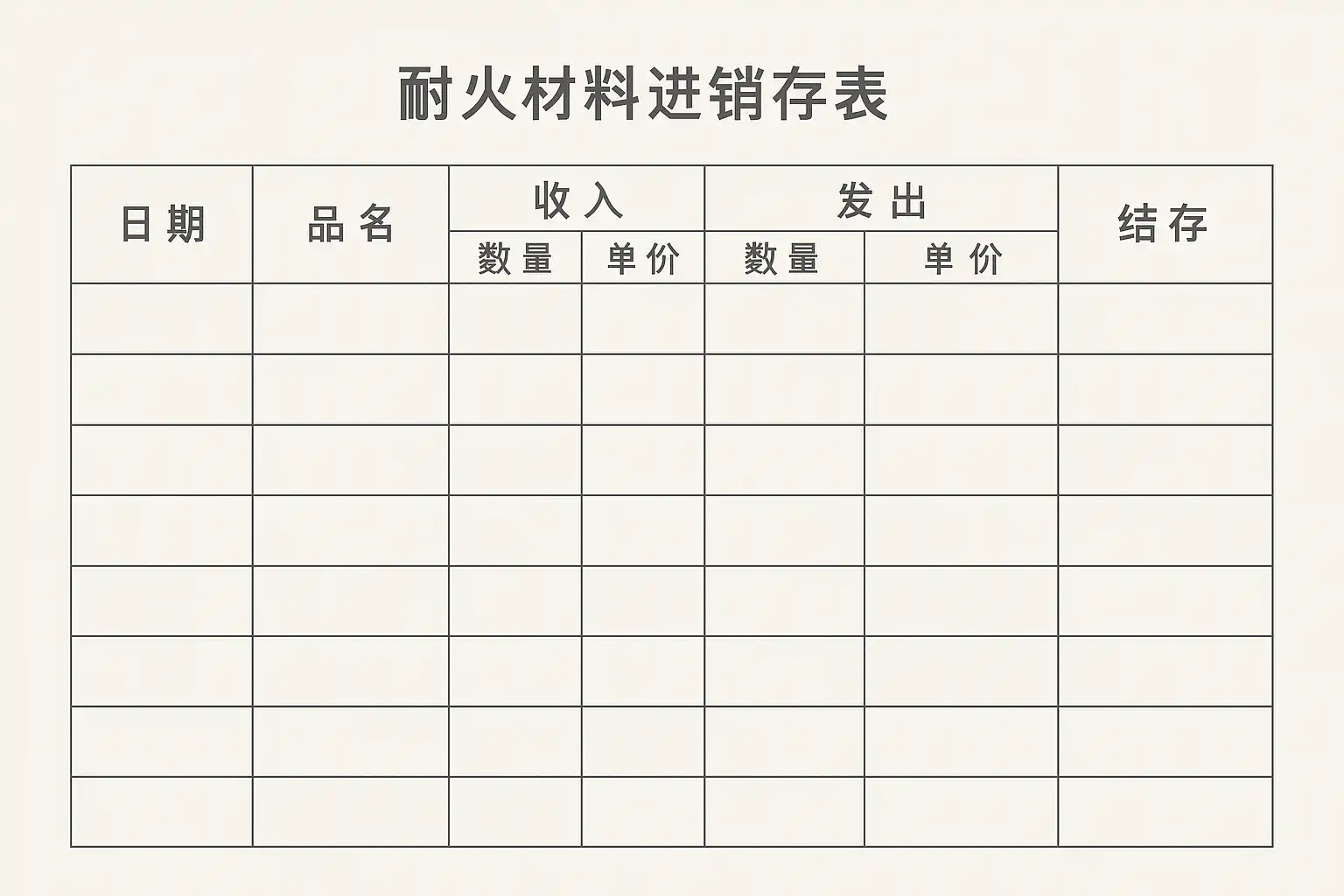 耐火材料进销存表

| 日期 | 品名 | 收入 | | 发出 | | 结存 |
|---|---|---|---|---|---|---|
| | | 数量 | 单价 | 数量 | 单价 | |
| | | | | | | |
| | | | | | | |
| | | | | | | |
| | | | | | | |
| | | | | | | |
| | | | | | | |
| | | | | | | |
| | | | | | | |